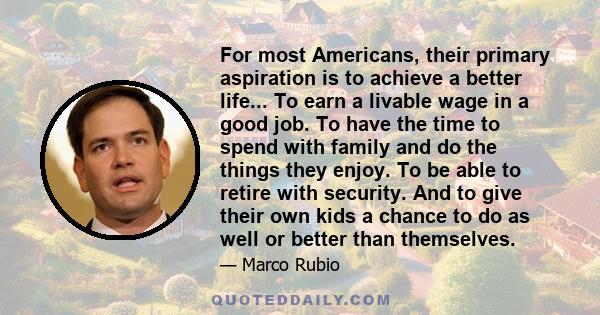 For most Americans, their primary aspiration is to achieve a better life... To earn a livable wage in a good job. To have the time to spend with family and do the things they enjoy. To be able to retire with security. And to give their own kids a chance to do as well or better than themselves.

— Marco Rubio

QUOTEDDAILY.COM